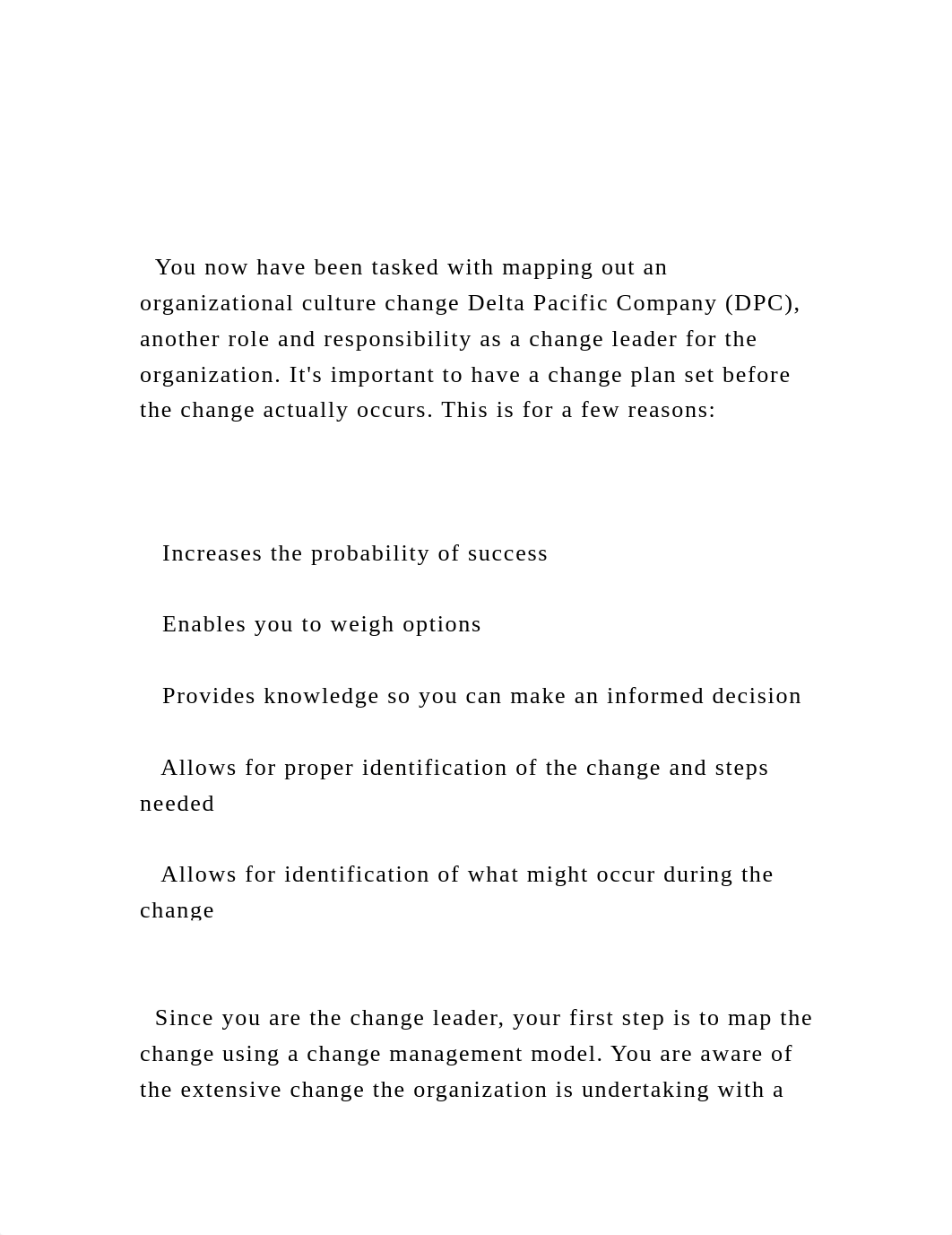 You now have been tasked with mapping out an organizational culture change Delta Pacific Company (DPC), another role and responsibility as a change leader for the organization. It's important to have a change plan set before the change actually occurs. This is for a few reasons:

Increases the probability of success

Enables you to weigh options

Provides knowledge so you can make an informed decision

Allows for proper identification of the change and steps needed

Allows for identification of what might occur during the change

Since you are the change leader, your first step is to map the change using a change management model. You are aware of the extensive change the organization is undertaking with a